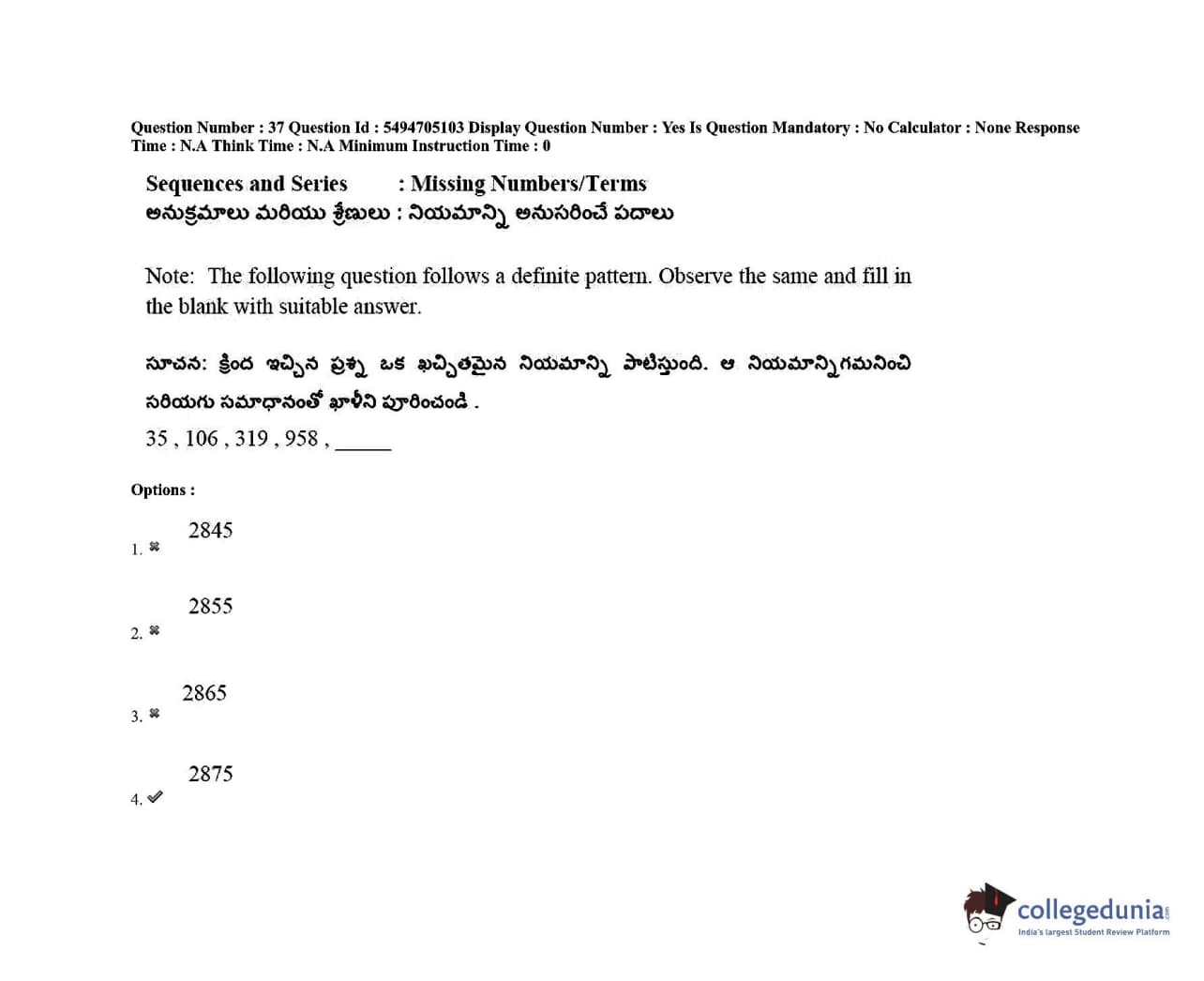 Question Number : 37 Question Id : 5494705103 Display Question Number : Yes Is Question Mandatory : No Calculator : None Response Time : N.A Think Time : N.A Minimum Instruction Time : 0

Sequences and Series : Missing Numbers/Terms
అనుక్రమాలు మరియు శ్రేణులు : నియమాన్ని అనుసరించే పదాలు

Note: The following question follows a definite pattern. Observe the same and fill in the blank with suitable answer.

సూచన: క్రింద ఇచ్చిన ప్రశ్న ఒక ఖచ్చితమైన నియమాన్ని పాటిస్తుంది. ఆ నియమాన్నిగమనించి సరియగు సమాధానంతో ఖాళీని పూరించండి .

35 , 106 , 319 , 958 , _____

Options :

1. ✖ 2845

2. ✖ 2855

3. ✖ 2865

4. ✔ 2875

collegedunia
India's largest Student Review Platform